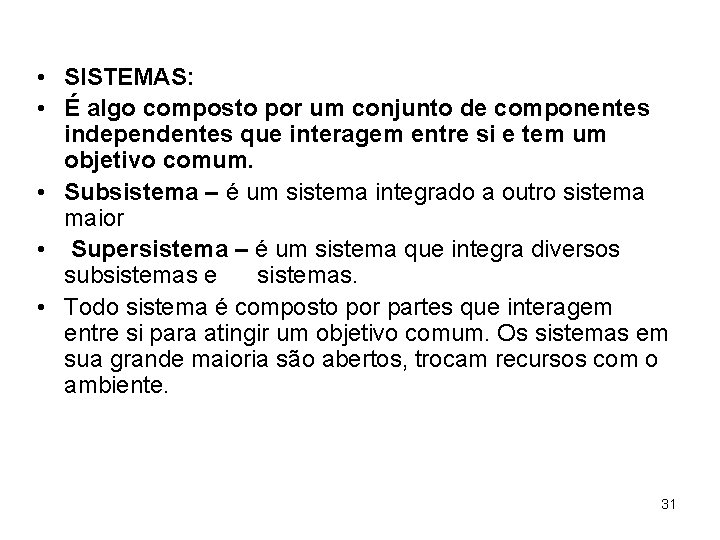 • SISTEMAS:
• É algo composto por um conjunto de componentes independentes que interagem entre si e tem um objetivo comum.
• Subsistema – é um sistema integrado a outro sistema maior
• Supersistema – é um sistema que integra diversos subsistemas e sistemas.
• Todo sistema é composto por partes que interagem entre si para atingir um objetivo comum. Os sistemas em sua grande maioria são abertos, trocam recursos com o ambiente.

31